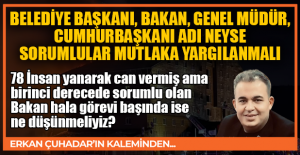 BELEDİYE BAŞKANI, BAKAN, GENEL MÜDÜR, CUMHURBAŞKANI ADI NEYSE SORUMLULAR MUTLAKA YARGILANMALI

78 İnsan yanarak can vermiş ama birinci derecede sorumlu olan Bakan hala görevi başında ise ne düşünmeliyiz?

ERKAN ÇUHADAR'IN KALEMİNDEN...